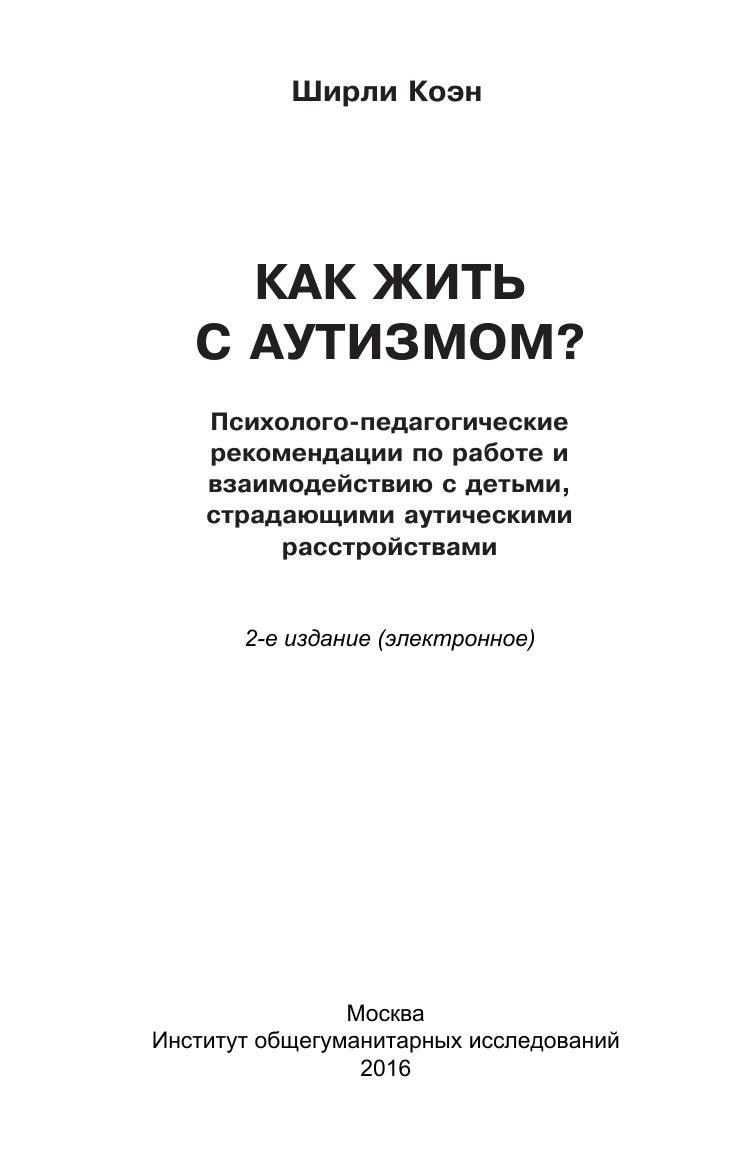 Ширли Коэн

КАК ЖИТЬ
С АУТИЗМОМ?

Психолого-педагогические рекомендации по работе и взаимодействию с детьми, страдающими аутическими расстройствами

2-е издание (электронное)

Москва
Институт общегуманитарных исследований
2016